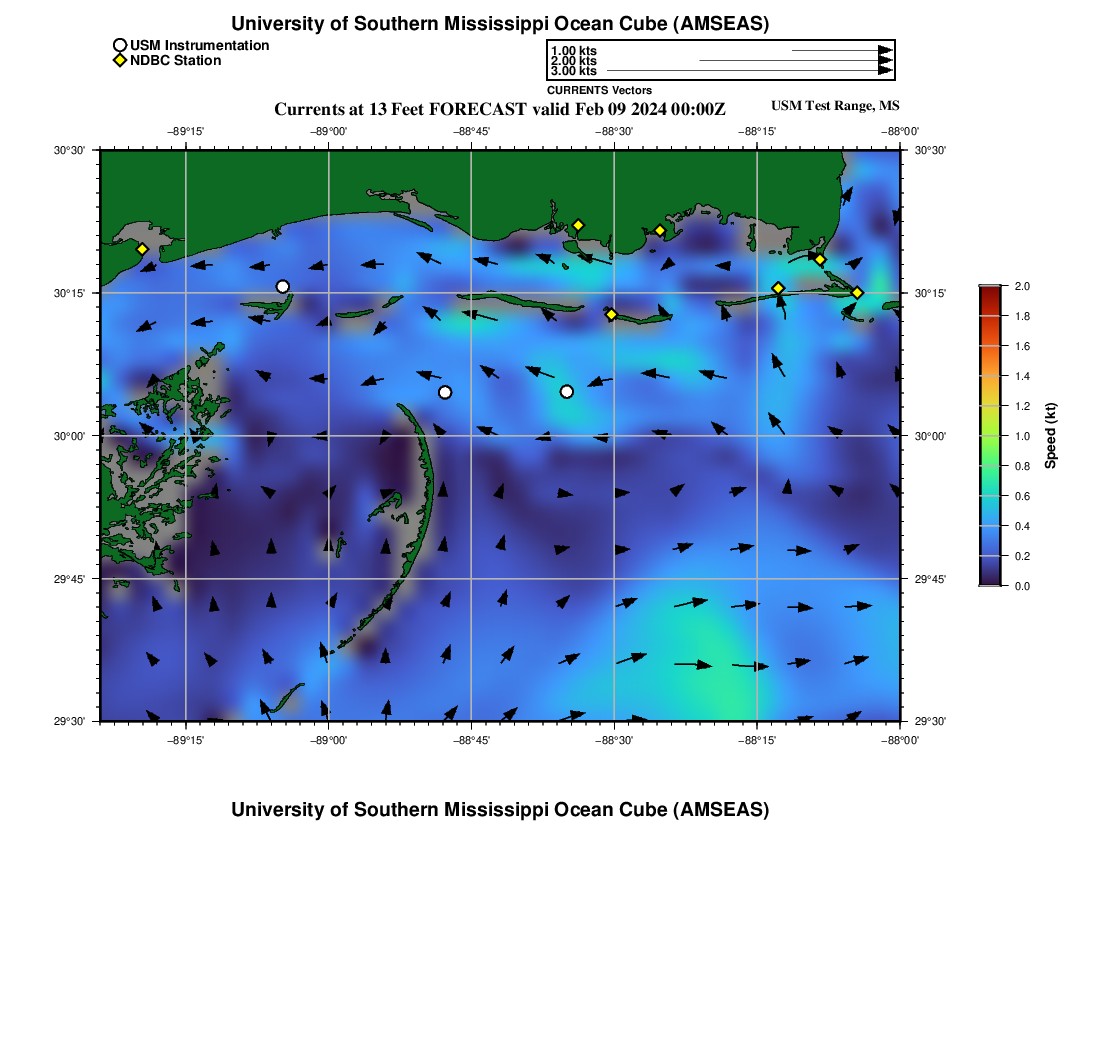 University of Southern Mississippi Ocean Cube (AMSEAS)

USM Instrumentation
NDBC Station

1.00 kts
2.00 kts
3.00 kts
CURRENTS Vectors

Currents at 13 Feet FORECAST valid Feb 09 2024 00:00Z

USM Test Range, MS

−89°15' −89°00' −88°45' −88°30' −88°15' −88°00'

30°30' 30°15' 30°00' 29°45' 29°30'

30°30' 30°15' 30°00' 29°45' 29°30'

−89°15' −89°00' −88°45' −88°30' −88°15' −88°00'

2.0
1.8
1.6
1.4
1.2
1.0
0.8
0.6
0.4
0.2
0.0
Speed (kt)

University of Southern Mississippi Ocean Cube (AMSEAS)